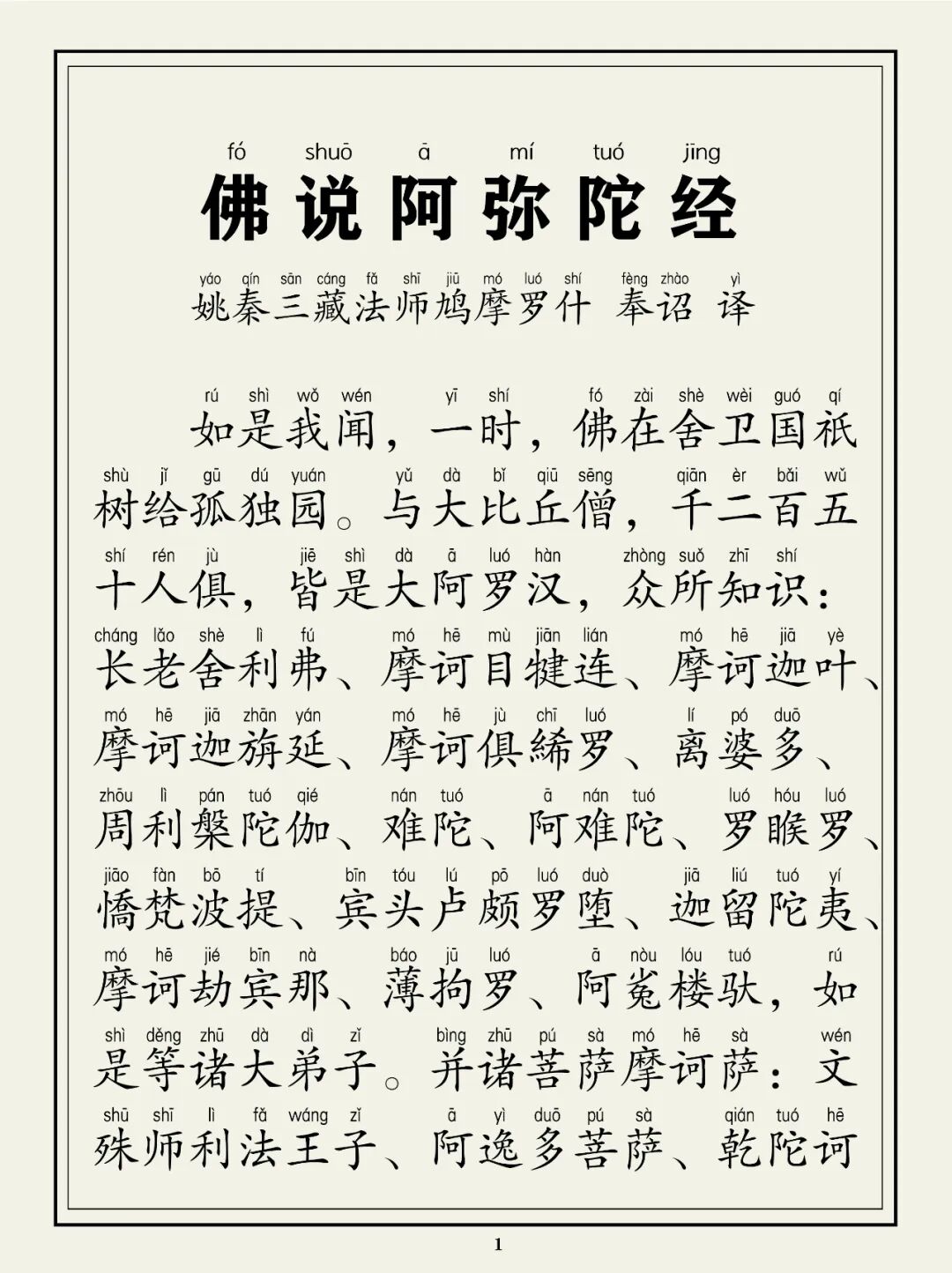 fó shuō ā mí tuó jīng
佛说阿弥陀经

yáo qín sān cáng fǎ shī jiū mó luó shí fèng zhào yì
姚秦三藏法师鸠摩罗什 奉诏 译

rú shì wǒ wén yī shí fó zài shè wèi guó qí
如是我闻，一时，佛在舍卫国祇
shù jǐ gū dú yuán yǔ dà bǐ qiū sēng qiān èr bǎi wǔ
树给孤独园。与大比丘僧，千二百五
shí rén jù jiē shì dà ā luó hàn zhòng suǒ zhī shí
十人俱，皆是大阿罗汉，众所知识：
cháng lǎo shè lì fú mó hē mù jiān lián mó hē jiā yè
长老舍利弗、摩诃目犍连、摩诃迦叶、
mó hē jiā zhān yán mó hē jù chī luó lí pó duō
摩诃迦旃延、摩诃俱絺罗、离婆多、
zhōu lì pán tuó qié nán tuó ā nán tuó luó hóu luó
周利槃陀伽、难陀、阿难陀、罗睺罗、
jiāo fàn bō tí bīn tóu lú pō luó duò jiā liú tuó yí
憍梵波提、宾头卢颇罗堕、迦留陀夷、
mó hē jié bīn nà báo jū luó ā nòu lóu tuó rú
摩诃劫宾那、薄拘罗、阿㝹楼驮，如
shì děng zhū dà dì zǐ bìng zhū pú sà mó hē sà wén
是等诸大弟子。并诸菩萨摩诃萨：文
shū shī lì fǎ wáng zǐ ā yì duō pú sà qián tuó hē
殊师利法王子、阿逸多菩萨、乾陀诃

1